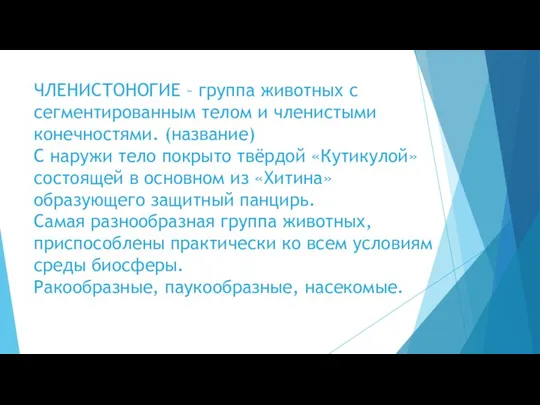 ЧЛЕНИСТОНОГИЕ – группа животных с сегментированным телом и членистыми конечностями. (название)
С наружи тело покрыто твёрдой «Кутикулой» состоящей в основном из «Хитина» образующего защитный панцирь.
Самая разнообразная группа животных, приспособлены практически ко всем условиям среды биосферы.
Ракообразные, паукообразные, насекомые.